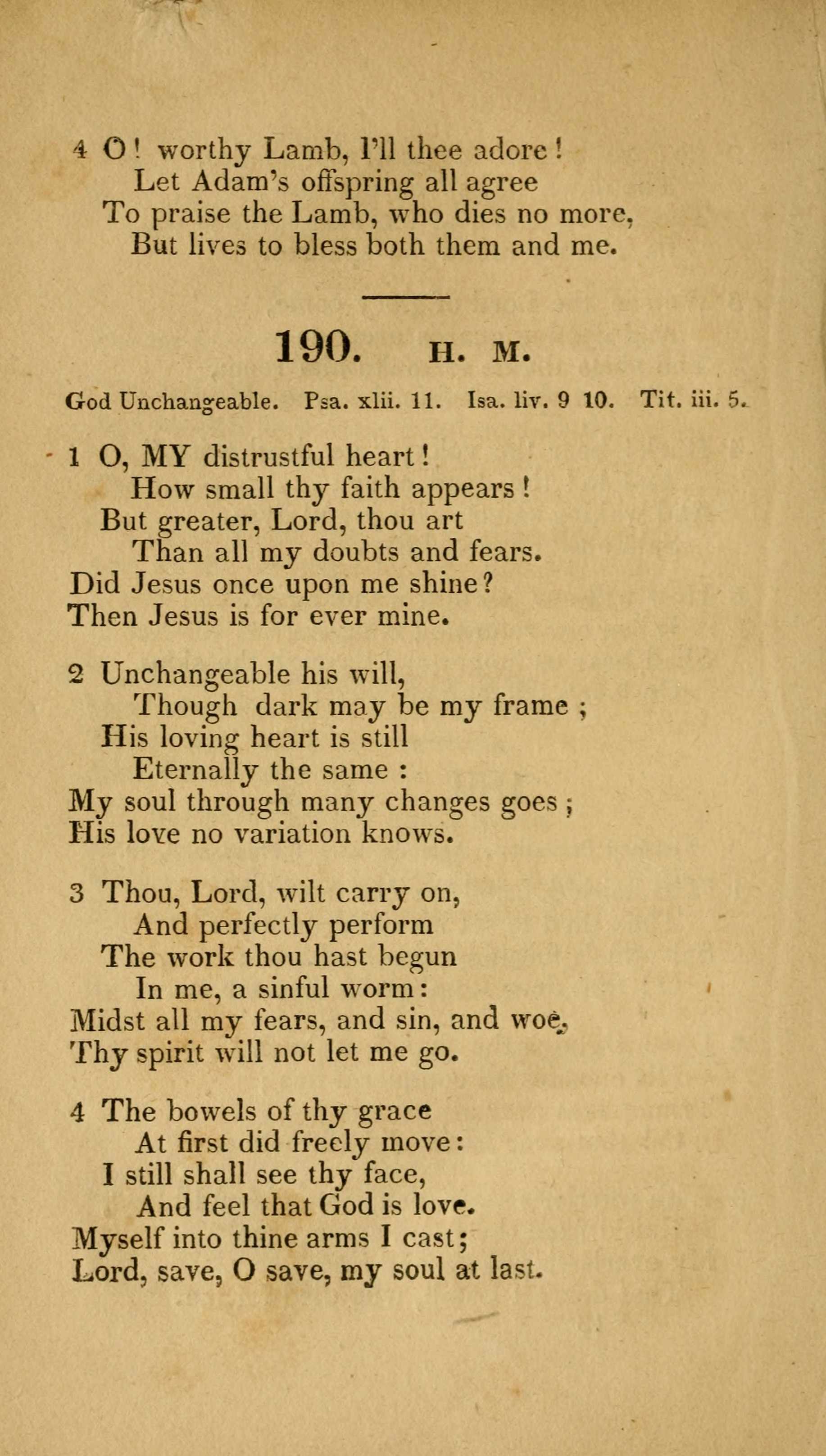 4 O! worthy Lamb, I'll thee adore!
Let Adam's offspring all agree
To praise the Lamb, who dies no more,
But lives to bless both them and me.

190. H. M.

God Unchangeable. Psa. xlii. 11. Isa. liv. 9 10. Tit. iii. 5.

1 O, MY distrustful heart!
How small thy faith appears!
But greater, Lord, thou art
Than all my doubts and fears.
Did Jesus once upon me shine?
Then Jesus is for ever mine.

2 Unchangeable his will,
Though dark may be my frame;
His loving heart is still
Eternally the same:
My soul through many changes goes;
His love no variation knows.

3 Thou, Lord, wilt carry on,
And perfectly perform
The work thou hast begun
In me, a sinful worm:
Midst all my fears, and sin, and woe,
Thy spirit will not let me go.

4 The bowels of thy grace
At first did freely move:
I still shall see thy face,
And feel that God is love.
Myself into thine arms I cast;
Lord, save, O save, my soul at last.